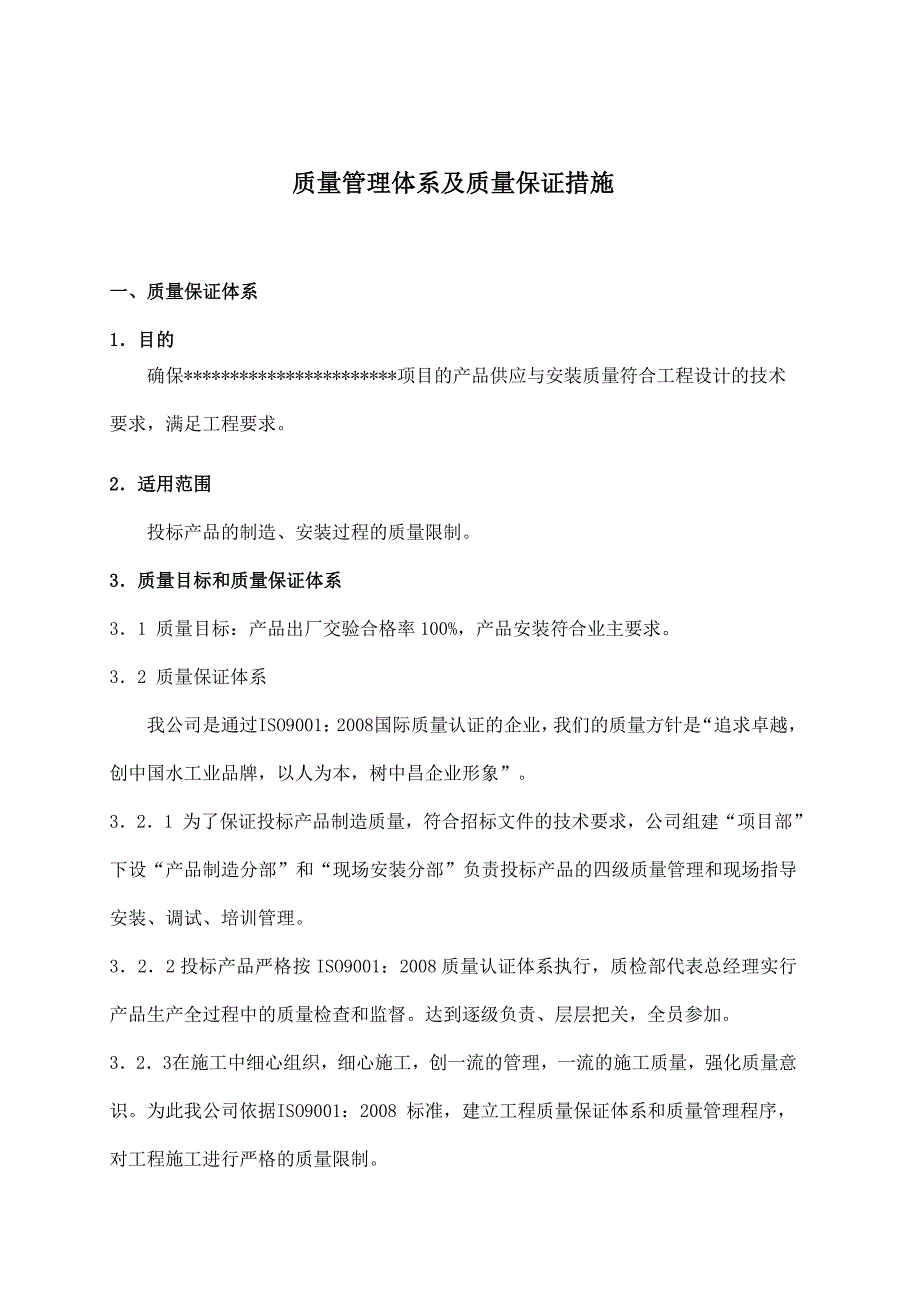 质量管理体系及质量保证措施

一、质量保证体系

1．目的

确保***********************项目的产品供应与安装质量符合工程设计的技术要求，满足工程要求。

2．适用范围

投标产品的制造、安装过程的质量限制。

3．质量目标和质量保证体系

3．1 质量目标：产品出厂交验合格率 100%，产品安装符合业主要求。

3．2 质量保证体系

我公司是通过ISO9001：2008国际质量认证的企业，我们的质量方针是“追求卓越，创中国水工业品牌，以人为本，树中昌企业形象”。

3．2．1 为了保证投标产品制造质量，符合招标文件的技术要求，公司组建“项目部”下设“产品制造分部”和“现场安装分部”负责投标产品的四级质量管理和现场指导安装、调试、培训管理。

3．2．2 投标产品严格按 ISO9001：2008 质量认证体系执行，质检部代表总经理实行产品生产全过程中的质量检查和监督。达到逐级负责、层层把关，全员参加。

3．2．3在施工中细心组织，细心施工，创一流的管理，一流的施工质量，强化质量意识。为此我公司依据ISO9001：2008 标准，建立工程质量保证体系和质量管理程序，对工程施工进行严格的质量限制。